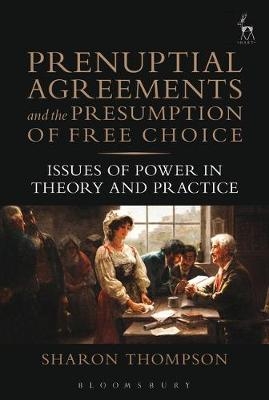 HART

PRENUPTIAL AGREEMENTS and the PRESUMPTION OF FREE CHOICE

ISSUES OF POWER IN THEORY AND PRACTICE

SHARON THOMPSON

BLOOMSBURY